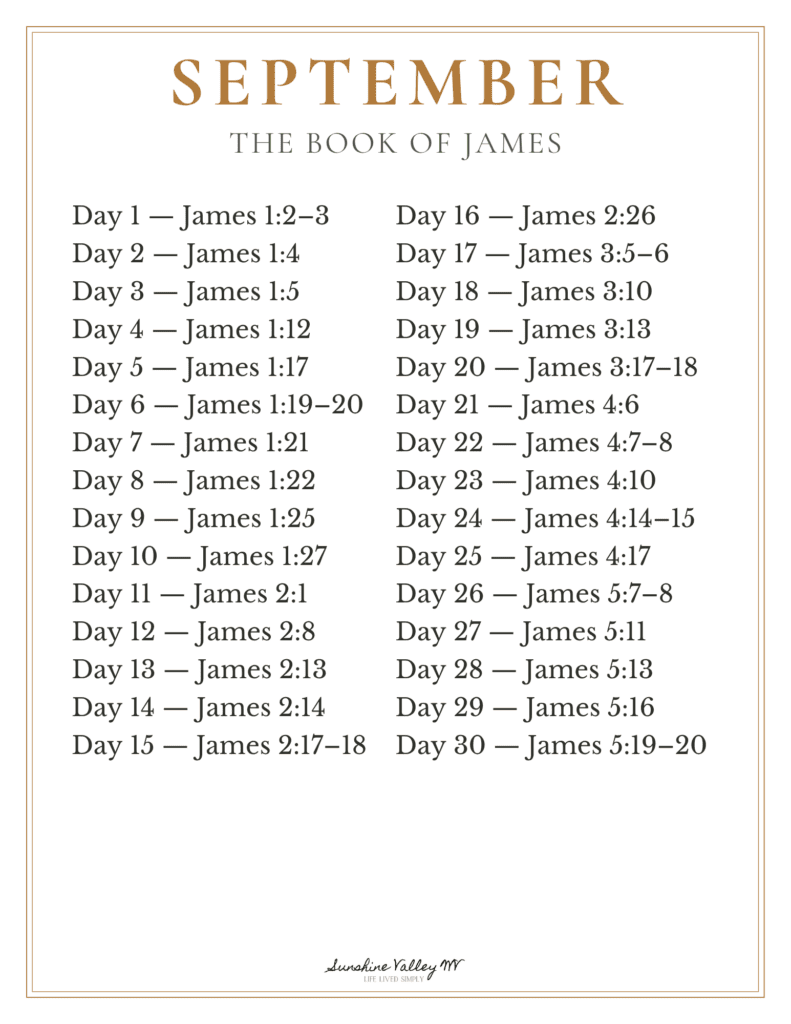 SEPTEMBER
THE BOOK OF JAMES

Day 1 — James 1:2–3
Day 2 — James 1:4
Day 3 — James 1:5
Day 4 — James 1:12
Day 5 — James 1:17
Day 6 — James 1:19–20
Day 7 — James 1:21
Day 8 — James 1:22
Day 9 — James 1:25
Day 10 — James 1:27
Day 11 — James 2:1
Day 12 — James 2:8
Day 13 — James 2:13
Day 14 — James 2:14
Day 15 — James 2:17–18

Day 16 — James 2:26
Day 17 — James 3:5–6
Day 18 — James 3:10
Day 19 — James 3:13
Day 20 — James 3:17–18
Day 21 — James 4:6
Day 22 — James 4:7–8
Day 23 — James 4:10
Day 24 — James 4:14–15
Day 25 — James 4:17
Day 26 — James 5:7–8
Day 27 — James 5:11
Day 28 — James 5:13
Day 29 — James 5:16
Day 30 — James 5:19–20

Sunshine Valley NV
LIFE LIVED SIMPLY